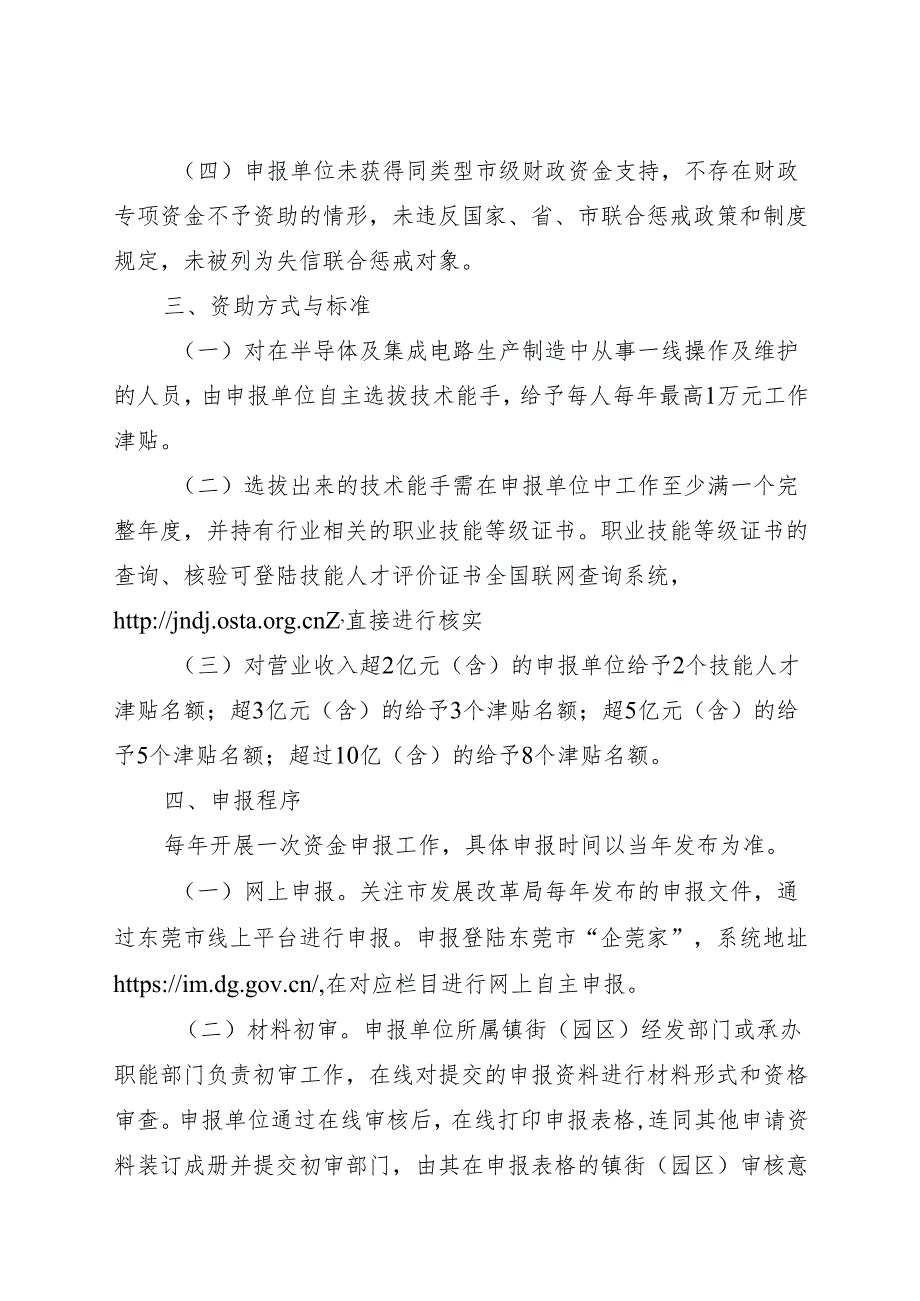 （四）申报单位未获得同类型市级财政资金支持，不存在财政专项资金不予资助的情形，未违反国家、省、市联合惩戒政策和制度规定，未被列为失信联合惩戒对象。

三、资助方式与标准

（一）对在半导体及集成电路生产制造中从事一线操作及维护的人员，由申报单位自主选拔技术能手，给予每人每年最高1万元工作津贴。

（二）选拔出来的技术能手需在申报单位中工作至少满一个完整年度，并持有行业相关的职业技能等级证书。职业技能等级证书的查询、核验可登陆技能人才评价证书全国联网查询系统，http://jndj.osta.org.cnZ,直接进行核实

（三）对营业收入超2亿元（含）的申报单位给予2个技能人才津贴名额；超3亿元（含）的给予3个津贴名额；超5亿元（含）的给予5个津贴名额；超过10亿（含）的给予8个津贴名额。

四、申报程序

每年开展一次资金申报工作，具体申报时间以当年发布为准。

（一）网上申报。关注市发展改革局每年发布的申报文件，通过东莞市线上平台进行申报。申报登陆东莞市“企莞家”，系统地址https://im.dg.gov.cn/,在对应栏目进行网上自主申报。

（二）材料初审。申报单位所属镇街（园区）经发部门或承办职能部门负责初审工作，在线对提交的申报资料进行材料形式和资格审查。申报单位通过在线审核后，在线打印申报表格,连同其他申请资料装订成册并提交初审部门，由其在申报表格的镇街（园区）审核意